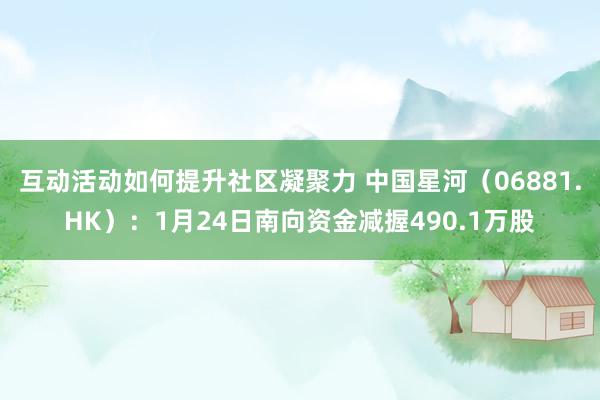 互动活动如何提升社区凝聚力 中国星河（06881.HK）：1月24日南向资金减握490.1万股